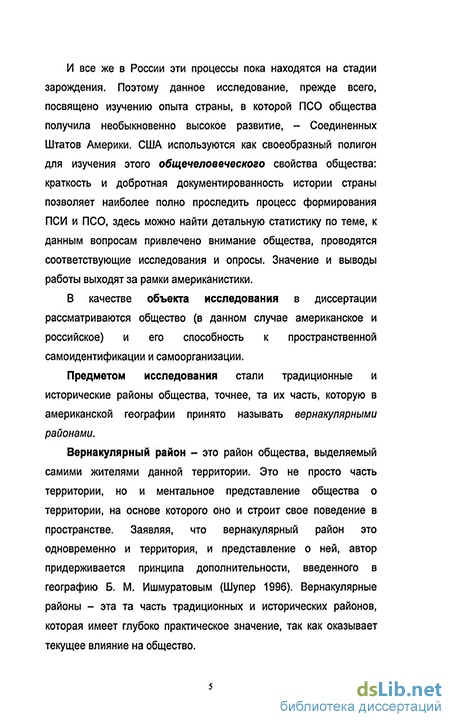 И все же в России эти процессы пока находятся на стадии зарождения. Поэтому данное исследование, прежде всего, посвящено изучению опыта страны, в которой ПСО общества получила необыкновенно высокое развитие, – Соединенных Штатов Америки. США используются как своеобразный полигон для изучения этого общечеловеческого свойства общества: краткость и добротная документированность истории страны позволяет наиболее полно проследить процесс формирования ПСИ и ПСО, здесь можно найти детальную статистику по теме, к данным вопросам привлечено внимание общества, проводятся соответствующие исследования и опросы. Значение и выводы работы выходят за рамки американистики.

В качестве объекта исследования в диссертации рассматриваются общество (в данном случае американское и российское) и его способность к пространственной самоидентификации и самоорганизации.

Предметом исследования стали традиционные и исторические районы общества, точнее, та их часть, которую в американской географии принято называть вернакулярными районами.

Вернакулярный район – это район общества, выделяемый самими жителями данной территории. Это не просто часть территории, но и ментальное представление общества о территории, на основе которого оно и строит свое поведение в пространстве. Заявляя, что вернакулярный район это одновременно и территория, и представление о ней, автор придерживается принципа дополнительности, введенного в географию Б. М. Ишмуратовым (Шупер 1996). Вернакулярные районы – эта та часть традиционных и исторических районов, которая имеет глубоко практическое значение, так как оказывает текущее влияние на общество.

5

dsLib.net
библиотека диссертаций